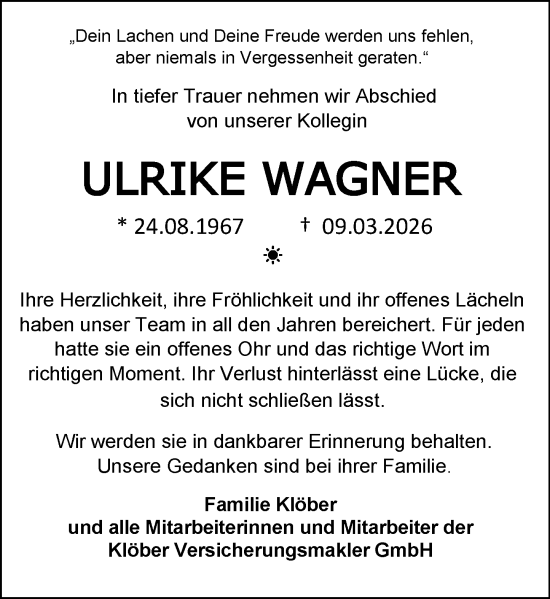 „Dein Lachen und Deine Freude werden uns fehlen, aber niemals in Vergessenheit geraten.“

In tiefer Trauer nehmen wir Abschied von unserer Kollegin

ULRIKE WAGNER

* 24.08.1967 † 09.03.2026

Ihre Herzlichkeit, ihre Fröhlichkeit und ihr offenes Lächeln haben unser Team in all den Jahren bereichert. Für jeden hatte sie ein offenes Ohr und das richtige Wort im richtigen Moment. Ihr Verlust hinterlässt eine Lücke, die sich nicht schließen lässt.

Wir werden sie in dankbarer Erinnerung behalten. Unsere Gedanken sind bei ihrer Familie.

Familie Klöber
und alle Mitarbeiterinnen und Mitarbeiter der
Klöber Versicherungsmakler GmbH